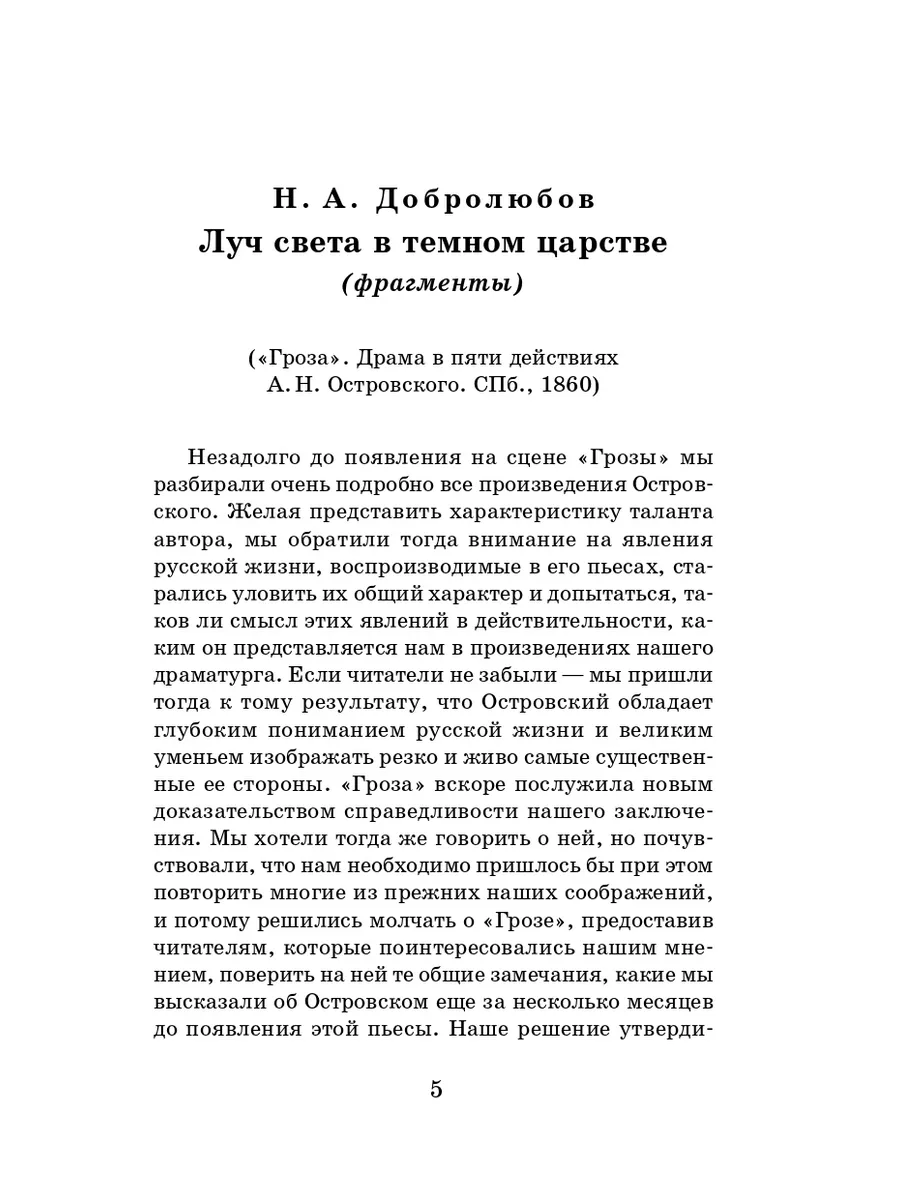 Н. А. Добролюбов
Луч света в темном царстве
(фрагменты)

(«Гроза». Драма в пяти действиях А. Н. Островского. СПб., 1860)

Незадолго до появления на сцене «Грозы» мы разбирали очень подробно все произведения Островского. Желая представить характеристику таланта автора, мы обратили тогда внимание на явления русской жизни, воспроизводимые в его пьесах, старались уловить их общий характер и допытаться, таков ли смысл этих явлений в действительности, каким он представляется нам в произведениях нашего драматурга. Если читатели не забыли — мы пришли тогда к тому результату, что Островский обладает глубоким пониманием русской жизни и великим уменьем изображать резко и живо самые существенные ее стороны. «Гроза» вскоре послужила новым доказательством справедливости нашего заключения. Мы хотели тогда же говорить о ней, но почувствовали, что нам необходимо пришлось бы при этом повторить многие из прежних наших соображений, и потому решились молчать о «Грозе», предоставив читателям, которые поинтересовались нашим мнением, поверить на ней те общие замечания, какие мы высказали об Островском еще за несколько месяцев до появления этой пьесы. Наше решение утверди-

5